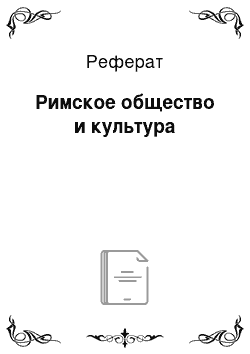 Реферат

Римское общество и культура